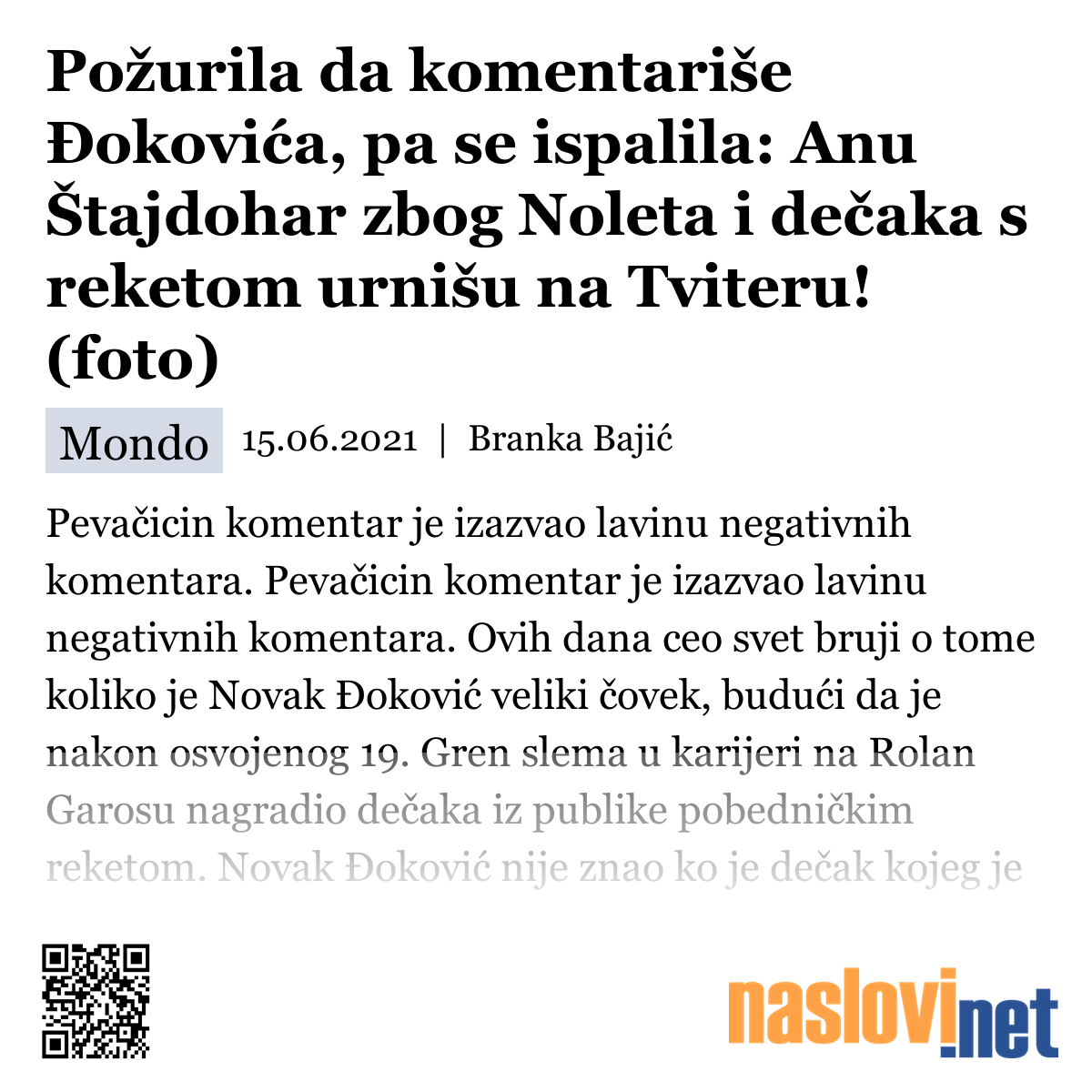 Požurila da komentariše Đokovića, pa se ispalila: Anu Štajdohar zbog Noleta i dečaka s reketom urnišu na Tviteru! (foto)

Mondo 15.06.2021 | Branka Bajić

Pevačicin komentar je izazvao lavinu negativnih komentara. Pevačicin komentar je izazvao lavinu negativnih komentara. Ovih dana ceo svet bruji o tome koliko je Novak Đoković veliki čovek, budući da je nakon osvojenog 19. Gren slema u karijeri na Rolan Garosu nagradio dečaka iz publike pobedničkim reketom. Novak Đoković nije znao ko je dečak kojeg je

naslovi.net